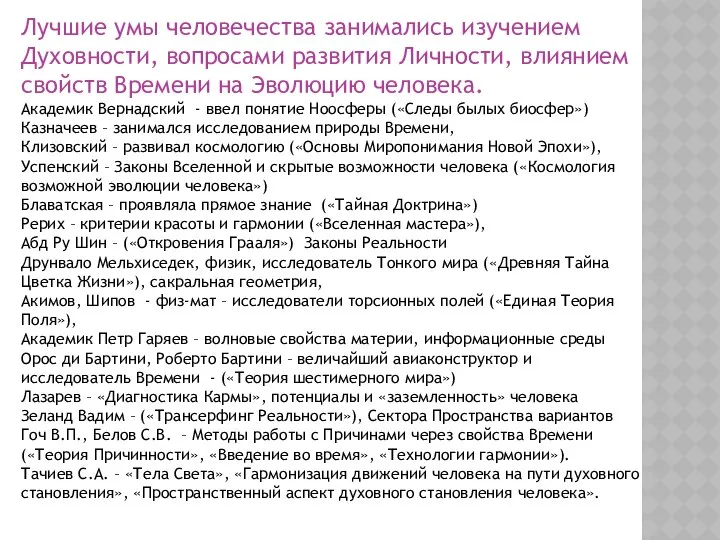 Лучшие умы человечества занимались изучением Духовности, вопросами развития Личности, влиянием свойств Времени на Эволюцию человека.

Академик Вернадский - ввел понятие Ноосферы («Следы былых биосфер»)
Казначеев – занимался исследованием природы Времени,
Клизовский – развивал космологию («Основы Миропонимания Новой Эпохи»),
Успенский – Законы Вселенной и скрытые возможности человека («Космология возможной эволюции человека»)
Блаватская – проявляла прямое знание («Тайная Доктрина»)
Рерих – критерии красоты и гармонии («Вселенная мастера»),
Абд Ру Шин – («Откровения Грааля») Законы Реальности
Друнвало Мельхиседек, физик, исследователь Тонкого мира («Древняя Тайна Цветка Жизни»), сакральная геометрия,
Акимов, Шипов - физ-мат – исследователи торсионных полей («Единая Теория Поля»),
Академик Петр Гаряев – волновые свойства материи, информационные среды
Орос ди Бартини, Роберто Бартини – величайший авиаконструктор и исследователь Времени - («Теория шестимерного мира»)
Лазарев – «Диагностика Кармы», потенциалы и «заземленность» человека
Зеланд Вадим – («Трансерфинг Реальности»), Сектора Пространства вариантов
Гоч В.П., Белов С.В. – Методы работы с Причинами через свойства Времени («Теория Причинности», «Введение во время», «Технологии гармонии»).
Тачиев С.А. – «Тела Света», «Гармонизация движений человека на пути духовного становления», «Пространственный аспект духовного становления человека».